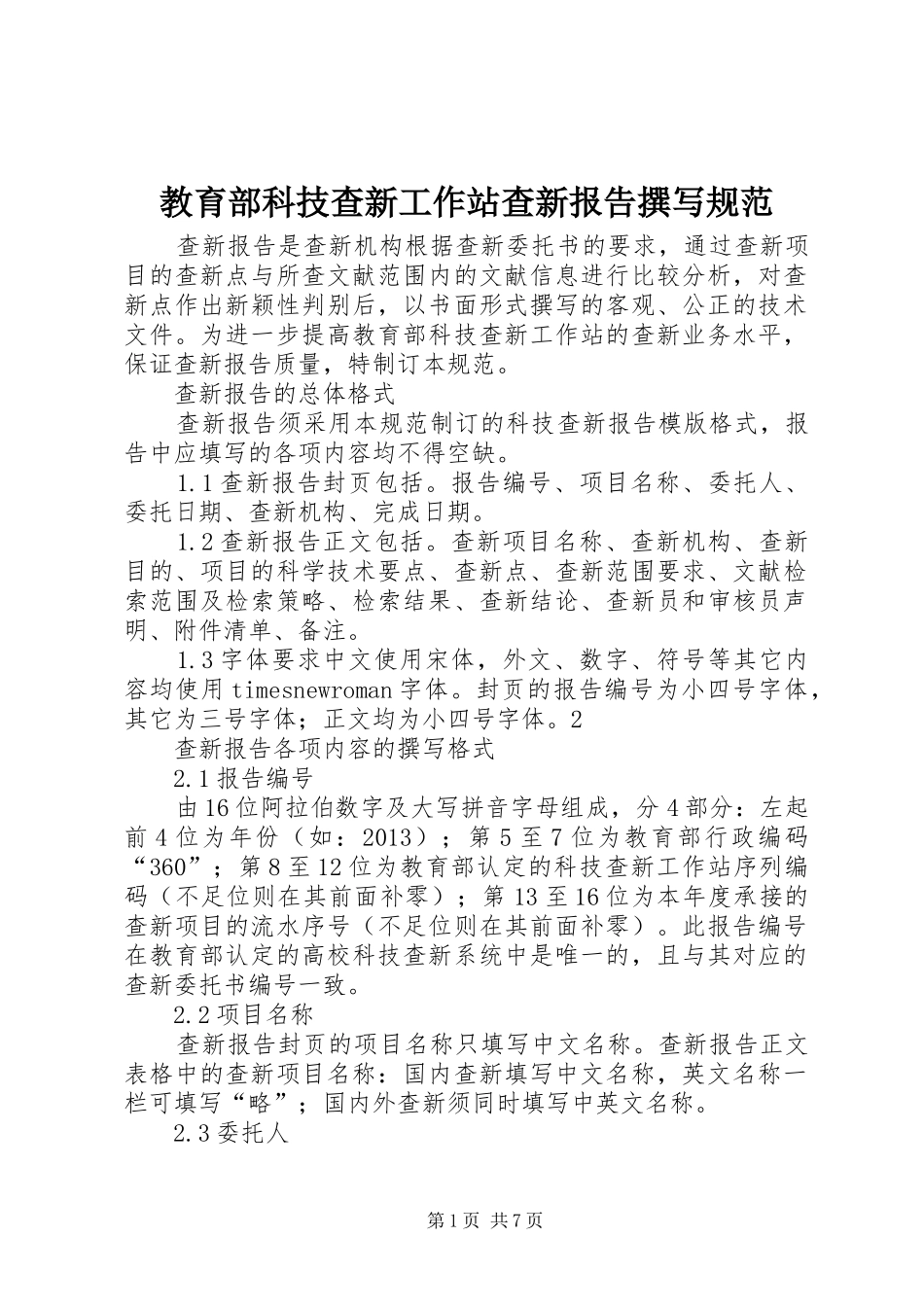 教育部科技查新工作站查新报告撰写规范

查新报告是查新机构根据查新委托书的要求，通过查新项目的查新点与所查文献范围内的文献信息进行比较分析，对查新点作出新颖性判别后，以书面形式撰写的客观、公正的技术文件。为进一步提高教育部科技查新工作站的查新业务水平，保证查新报告质量，特制订本规范。

查新报告的总体格式

查新报告须采用本规范制订的科技查新报告模版格式，报告中应填写的各项内容均不得空缺。

1.1查新报告封页包括。报告编号、项目名称、委托人、委托日期、查新机构、完成日期。

1.2查新报告正文包括。查新项目名称、查新机构、查新目的、项目的科学技术要点、查新点、查新范围要求、文献检索范围及检索策略、检索结果、查新结论、查新员和审核员声明、附件清单、备注。

1.3字体要求中文使用宋体，外文、数字、符号等其它内容均使用timesnewroman字体。封页的报告编号为小四号字体，其它为三号字体；正文均为小四号字体。2

查新报告各项内容的撰写格式

2.1报告编号

由16位阿拉伯数字及大写拼音字母组成，分4部分：左起前4位为年份（如：2013）；第5至7位为教育部行政编码“360”；第8至12位为教育部认定的科技查新工作站序列编码（不足位则在其前面补零）；第13至16位为本年度承接的查新项目的流水序号（不足位则在其前面补零）。此报告编号在教育部认定的高校科技查新系统中是唯一的，且与其对应的查新委托书编号一致。

2.2项目名称

查新报告封页的项目名称只填写中文名称。查新报告正文表格中的查新项目名称：国内查新填写中文名称，英文名称一栏可填写“略”；国内外查新须同时填写中英文名称。

2.3委托人

第1页 共7页